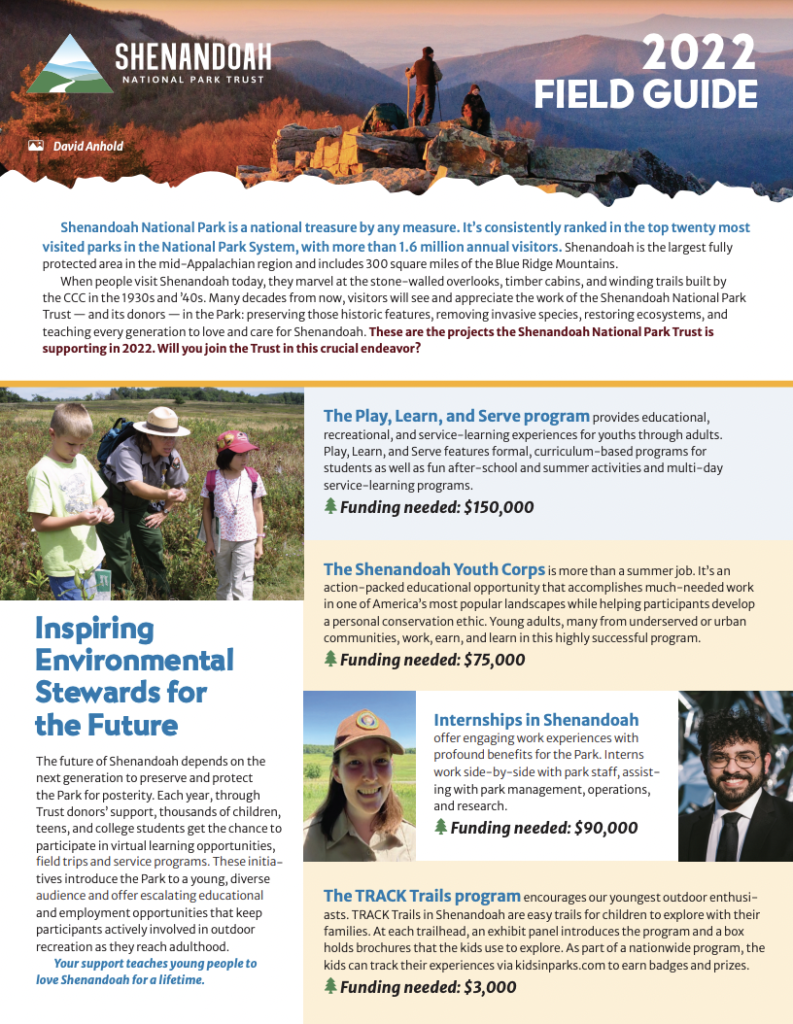 SHENANDOAH
NATIONAL PARK TRUST

2022
FIELD GUIDE

David Anhold

Shenandoah National Park is a national treasure by any measure. It's consistently ranked in the top twenty most visited parks in the National Park System, with more than 1.6 million annual visitors. Shenandoah is the largest fully protected area in the mid-Appalachian region and includes 300 square miles of the Blue Ridge Mountains.

When people visit Shenandoah today, they marvel at the stone-walled overlooks, timber cabins, and winding trails built by the CCC in the 1930s and '40s. Many decades from now, visitors will see and appreciate the work of the Shenandoah National Park Trust — and its donors — in the Park: preserving those historic features, removing invasive species, restoring ecosystems, and teaching every generation to love and care for Shenandoah. These are the projects the Shenandoah National Park Trust is supporting in 2022. Will you join the Trust in this crucial endeavor?

Inspiring Environmental Stewards for the Future

The future of Shenandoah depends on the next generation to preserve and protect the Park for posterity. Each year, through Trust donors' support, thousands of children, teens, and college students get the chance to participate in virtual learning opportunities, field trips and service programs. These initiatives introduce the Park to a young, diverse audience and offer escalating educational and employment opportunities that keep participants actively involved in outdoor recreation as they reach adulthood.

Your support teaches young people to love Shenandoah for a lifetime.

The Play, Learn, and Serve program provides educational, recreational, and service-learning experiences for youths through adults. Play, Learn, and Serve features formal, curriculum-based programs for students as well as fun after-school and summer activities and multi-day service-learning programs.

Funding needed: $150,000

The Shenandoah Youth Corps is more than a summer job. It's an action-packed educational opportunity that accomplishes much-needed work in one of America's most popular landscapes while helping participants develop a personal conservation ethic. Young adults, many from underserved or urban communities, work, earn, and learn in this highly successful program.

Funding needed: $75,000

Internships in Shenandoah offer engaging work experiences with profound benefits for the Park. Interns work side-by-side with park staff, assisting with park management, operations, and research.

Funding needed: $90,000

The TRACK Trails program encourages our youngest outdoor enthusiasts. TRACK Trails in Shenandoah are easy trails for children to explore with their families. At each trailhead, an exhibit panel introduces the program and a box holds brochures that the kids use to explore. As part of a nationwide program, the kids can track their experiences via kidsinparks.com to earn badges and prizes.

Funding needed: $3,000